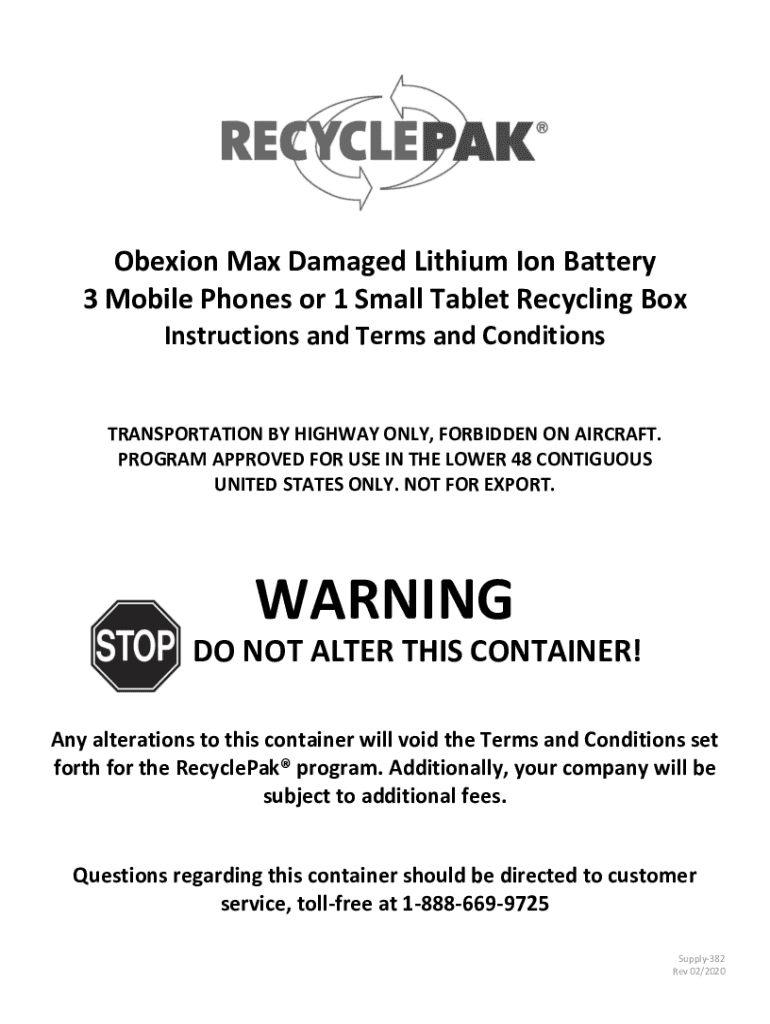 RECYCLEPAK®

Obexion Max Damaged Lithium Ion Battery
3 Mobile Phones or 1 Small Tablet Recycling Box
Instructions and Terms and Conditions

TRANSPORTATION BY HIGHWAY ONLY, FORBIDDEN ON AIRCRAFT. PROGRAM APPROVED FOR USE IN THE LOWER 48 CONTIGUOUS UNITED STATES ONLY. NOT FOR EXPORT.

WARNING

STOP

DO NOT ALTER THIS CONTAINER!

Any alterations to this container will void the Terms and Conditions set forth for the RecyclePak® program. Additionally, your company will be subject to additional fees.

Questions regarding this container should be directed to customer service, toll-free at 1-888-669-9725

Supply-382
Rev 02/2020